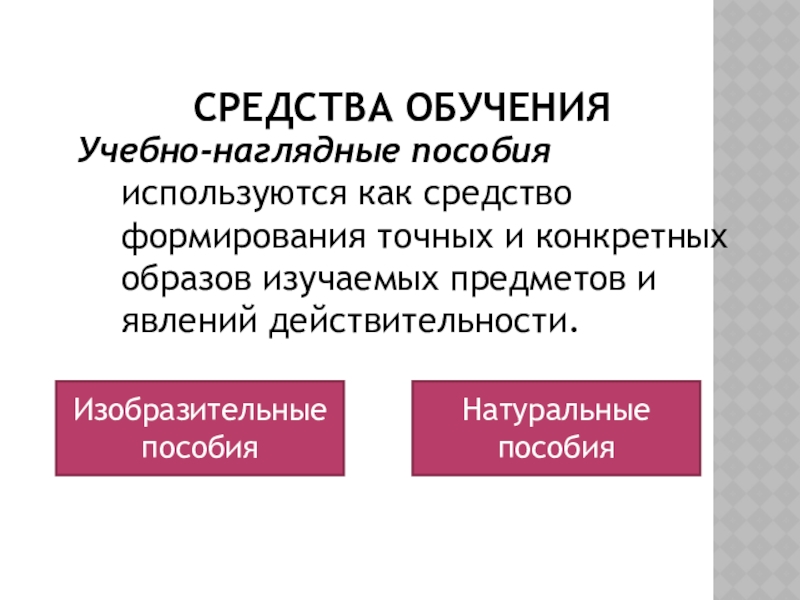 СРЕДСТВА ОБУЧЕНИЯ

Учебно-наглядные пособия используются как средство формирования точных и конкретных образов изучаемых предметов и явлений действительности.

Изобразительные пособия

Натуральные пособия